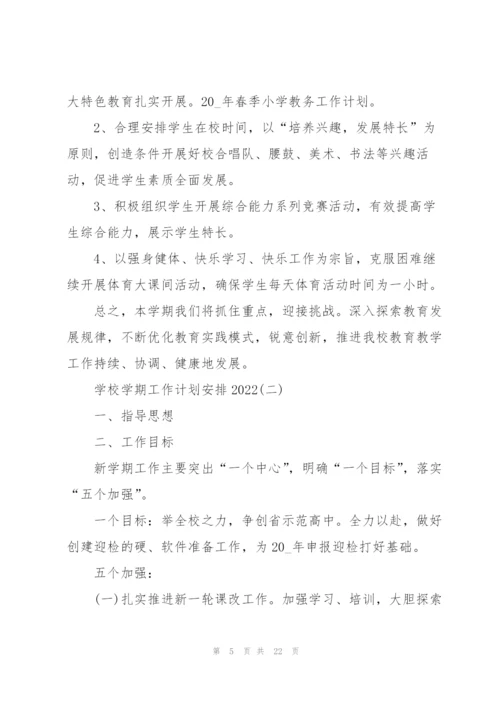 大特色教育扎实开展。20_年春季小学教务工作计划。

2、合理安排学生在校时间，以“培养兴趣，发展特长”为原则，创造条件开展好校合唱队、腰鼓、美术、书法等兴趣活动，促进学生素质全面发展。

3、积极组织学生开展综合能力系列竞赛活动，有效提高学生综合能力，展示学生特长。

4、以强身健体、快乐学习、快乐工作为宗旨，克服困难继续开展体育大课间活动，确保学生每天体育活动时间为一小时。

总之，本学期我们将抓住重点，迎接挑战。深入探索教育发展规律，不断优化教育实践模式，锐意创新，推进我校教育教学工作持续、协调、健康地发展。

学校学期工作计划安排 2022(二)

一、指导思想

二、工作目标

新学期工作主要突出“一个中心”，明确“一个目标”，落实“五个加强”。

一个目标：举全校之力，争创省示范高中。全力以赴，做好创建迎检的硬、软件准备工作，为 20_年申报迎检打好基础。

五个加强：

(一)扎实推进新一轮课改工作。加强学习、培训，大胆探索

第 5 页 共 22 页